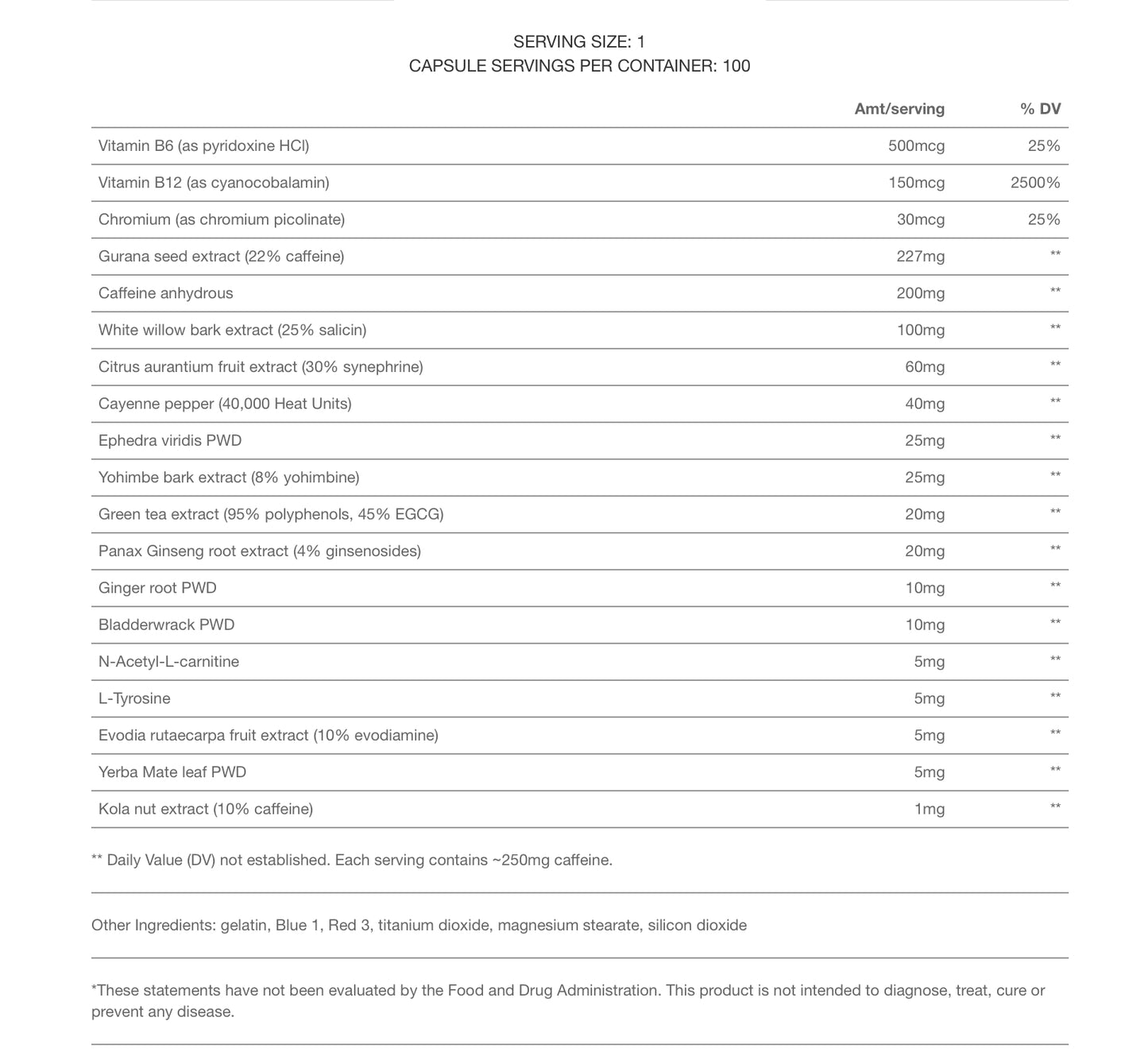 SERVING SIZE: 1
CAPSULE SERVINGS PER CONTAINER: 100

| | Amt/serving | % DV |
|---|---|---|
| Vitamin B6 (as pyridoxine HCl) | 500mcg | 25% |
| Vitamin B12 (as cyanocobalamin) | 150mcg | 2500% |
| Chromium (as chromium picolinate) | 30mcg | 25% |
| Gurana seed extract (22% caffeine) | 227mg | ** |
| Caffeine anhydrous | 200mg | ** |
| White willow bark extract (25% salicin) | 100mg | ** |
| Citrus aurantium fruit extract (30% synephrine) | 60mg | ** |
| Cayenne pepper (40,000 Heat Units) | 40mg | ** |
| Ephedra viridis PWD | 25mg | ** |
| Yohimbe bark extract (8% yohimbine) | 25mg | ** |
| Green tea extract (95% polyphenols, 45% EGCG) | 20mg | ** |
| Panax Ginseng root extract (4% ginsenosides) | 20mg | ** |
| Ginger root PWD | 10mg | ** |
| Bladderwrack PWD | 10mg | ** |
| N-Acetyl-L-carnitine | 5mg | ** |
| L-Tyrosine | 5mg | ** |
| Evodia rutaecarpa fruit extract (10% evodiamine) | 5mg | ** |
| Yerba Mate leaf PWD | 5mg | ** |
| Kola nut extract (10% caffeine) | 1mg | ** |

** Daily Value (DV) not established. Each serving contains ~250mg caffeine.

Other Ingredients: gelatin, Blue 1, Red 3, titanium dioxide, magnesium stearate, silicon dioxide

*These statements have not been evaluated by the Food and Drug Administration. This product is not intended to diagnose, treat, cure or prevent any disease.